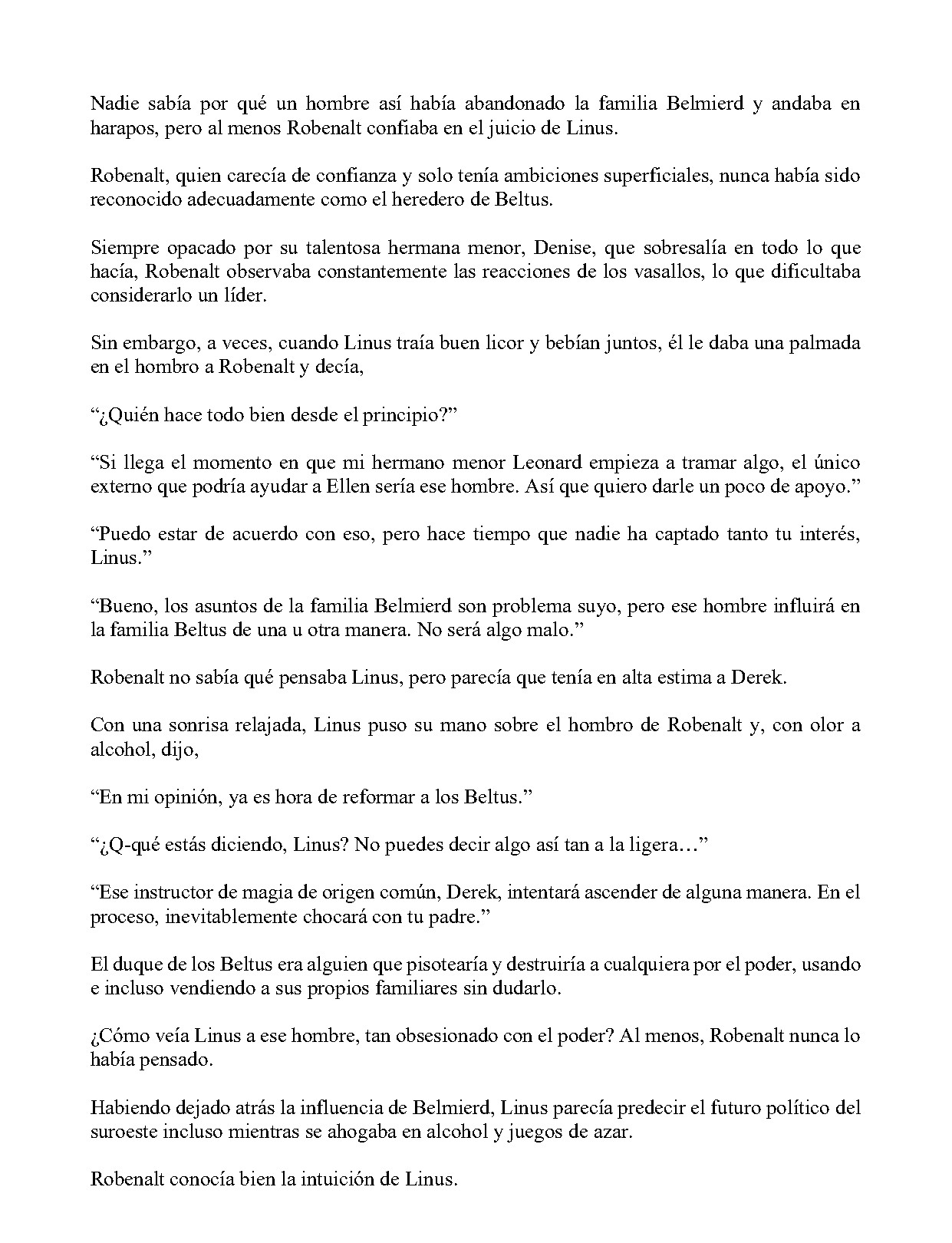 Nadie sabía por qué un hombre así había abandonado la familia Belmierd y andaba en harapos, pero al menos Robenalt confiaba en el juicio de Linus.

Robenalt, quien carecía de confianza y solo tenía ambiciones superficiales, nunca había sido reconocido adecuadamente como el heredero de Beltus.

Siempre opacado por su talentosa hermana menor, Denise, que sobresalía en todo lo que hacía, Robenalt observaba constantemente las reacciones de los vasallos, lo que dificultaba considerarlo un líder.

Sin embargo, a veces, cuando Linus traía buen licor y bebían juntos, él le daba una palmada en el hombro a Robenalt y decía,

"¿Quién hace todo bien desde el principio?"

"Si llega el momento en que mi hermano menor Leonard empieza a tramar algo, el único externo que podría ayudar a Ellen sería ese hombre. Así que quiero darle un poco de apoyo."

"Puedo estar de acuerdo con eso, pero hace tiempo que nadie ha captado tanto tu interés, Linus."

"Bueno, los asuntos de la familia Belmierd son problema suyo, pero ese hombre influirá en la familia Beltus de una u otra manera. No será algo malo."

Robenalt no sabía qué pensaba Linus, pero parecía que tenía en alta estima a Derek.

Con una sonrisa relajada, Linus puso su mano sobre el hombro de Robenalt y, con olor a alcohol, dijo,

"En mi opinión, ya es hora de reformar a los Beltus."

"¿Q-qué estás diciendo, Linus? No puedes decir algo así tan a la ligera…"

"Ese instructor de magia de origen común, Derek, intentará ascender de alguna manera. En el proceso, inevitablemente chocará con tu padre."

El duque de los Beltus era alguien que pisotearía y destruiría a cualquiera por el poder, usando e incluso vendiendo a sus propios familiares sin dudarlo.

¿Cómo veía Linus a ese hombre, tan obsesionado con el poder? Al menos, Robenalt nunca lo había pensado.

Habiendo dejado atrás la influencia de Belmierd, Linus parecía predecir el futuro político del suroeste incluso mientras se ahogaba en alcohol y juegos de azar.

Robenalt conocía bien la intuición de Linus.